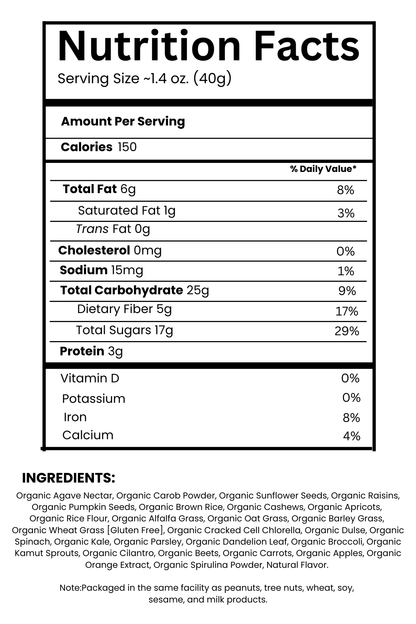 Nutrition Facts
Serving Size ~1.4 oz. (40g)

Amount Per Serving
Calories 150

| | % Daily Value* |
|---|---|
| Total Fat 6g | 8% |
| Saturated Fat 1g | 3% |
| Trans Fat 0g | |
| Cholesterol 0mg | 0% |
| Sodium 15mg | 1% |
| Total Carbohydrate 25g | 9% |
| Dietary Fiber 5g | 17% |
| Total Sugars 17g | 29% |
| Protein 3g | |
| Vitamin D | 0% |
| Potassium | 0% |
| Iron | 8% |
| Calcium | 4% |

INGREDIENTS:
Organic Agave Nectar, Organic Carob Powder, Organic Sunflower Seeds, Organic Raisins, Organic Pumpkin Seeds, Organic Brown Rice, Organic Cashews, Organic Apricots, Organic Rice Flour, Organic Alfalfa Grass, Organic Oat Grass, Organic Barley Grass, Organic Wheat Grass [Gluten Free], Organic Cracked Cell Chlorella, Organic Dulse, Organic Spinach, Organic Kale, Organic Parsley, Organic Dandelion Leaf, Organic Broccoli, Organic Kamut Sprouts, Organic Cilantro, Organic Beets, Organic Carrots, Organic Apples, Organic Orange Extract, Organic Spirulina Powder, Natural Flavor.

Note:Packaged in the same facility as peanuts, tree nuts, wheat, soy, sesame, and milk products.